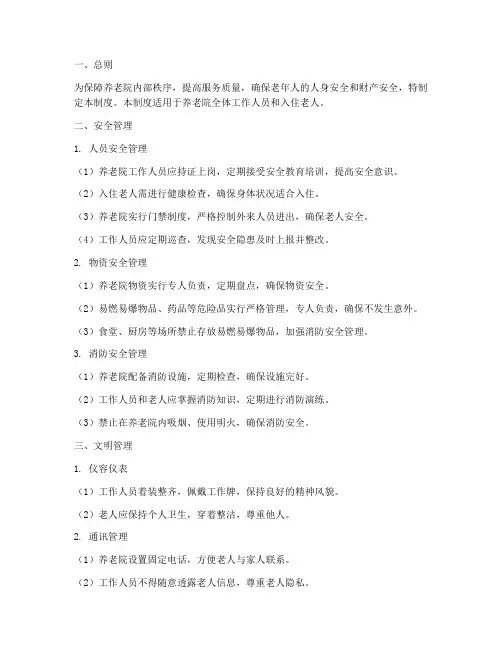 一、总则

为保障养老院内部秩序，提高服务质量，确保老年人的人身安全和财产安全，特制定本制度。本制度适用于养老院全体工作人员和入住老人。

二、安全管理

1. 人员安全管理

（1）养老院工作人员应持证上岗，定期接受安全教育培训，提高安全意识。

（2）入住老人需进行健康检查，确保身体状况适合入住。

（3）养老院实行门禁制度，严格控制外来人员进出，确保老人安全。

（4）工作人员应定期巡查，发现安全隐患及时上报并整改。

2. 物资安全管理

（1）养老院物资实行专人负责，定期盘点，确保物资安全。

（2）易燃易爆物品、药品等危险品实行严格管理，专人负责，确保不发生意外。

（3）食堂、厨房等场所禁止存放易燃易爆物品，加强消防安全管理。

3. 消防安全管理

（1）养老院配备消防设施，定期检查，确保设施完好。

（2）工作人员和老人应掌握消防知识，定期进行消防演练。

（3）禁止在养老院内吸烟、使用明火，确保消防安全。

三、文明管理

1. 仪容仪表

（1）工作人员着装整齐，佩戴工作牌，保持良好的精神风貌。

（2）老人应保持个人卫生，穿着整洁，尊重他人。

2. 通讯管理

（1）养老院设置固定电话，方便老人与家人联系。

（2）工作人员不得随意透露老人信息，尊重老人隐私。